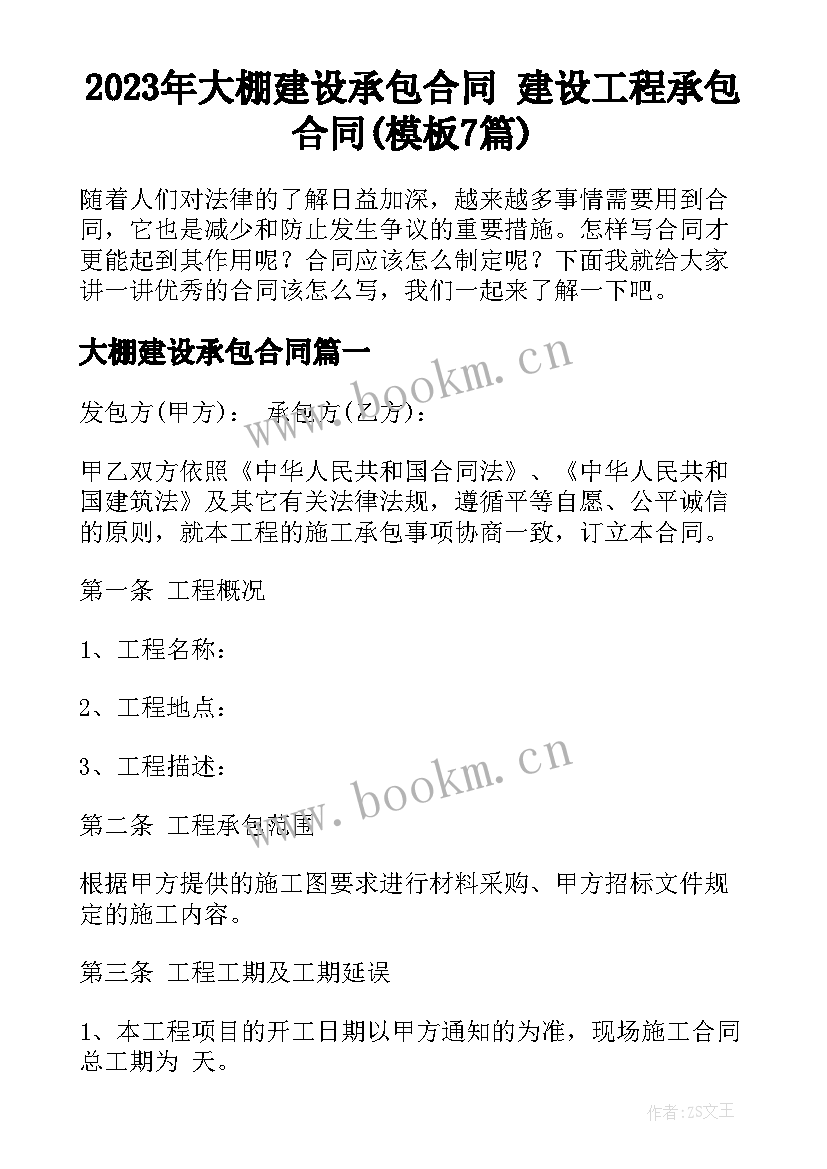 2023年大棚建设承包合同 建设工程承包合同(模板7篇)

随着人们对法律的了解日益加深，越来越多事情需要用到合同，它也是减少和防止发生争议的重要措施。怎样写合同才更能起到其作用呢？合同应该怎么制定呢？下面我就给大家讲一讲优秀的合同该怎么写，我们一起来了解一下吧。

大棚建设承包合同篇一

www.bookm.cn

发包方(甲方)： 承包方(乙方)：

甲乙双方依照《中华人民共和国合同法》、《中华人民共和国建筑法》及其它有关法律法规，遵循平等自愿、公平诚信的原则，就本工程的施工承包事项协商一致，订立本合同。

第一条 工程概况

1、工程名称：

2、工程地点：

3、工程描述：

www.bookm.cn

第二条 工程承包范围

根据甲方提供的施工图要求进行材料采购、甲方招标文件规定的施工内容。

第三条 工程工期及工期延误

1、本工程项目的开工日期以甲方通知的为准，现场施工合同总工期为 天。

作者:ZS文王